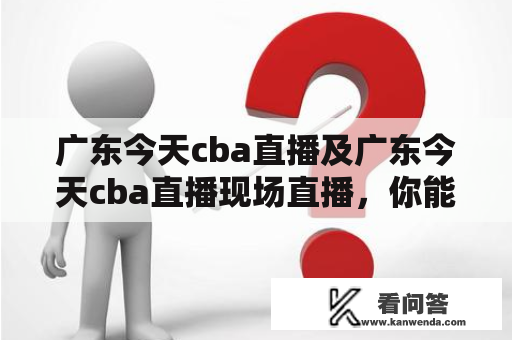 广东今天cba直播及广东今天cba直播现场直播，你能

看问答
www.kanwenda.com